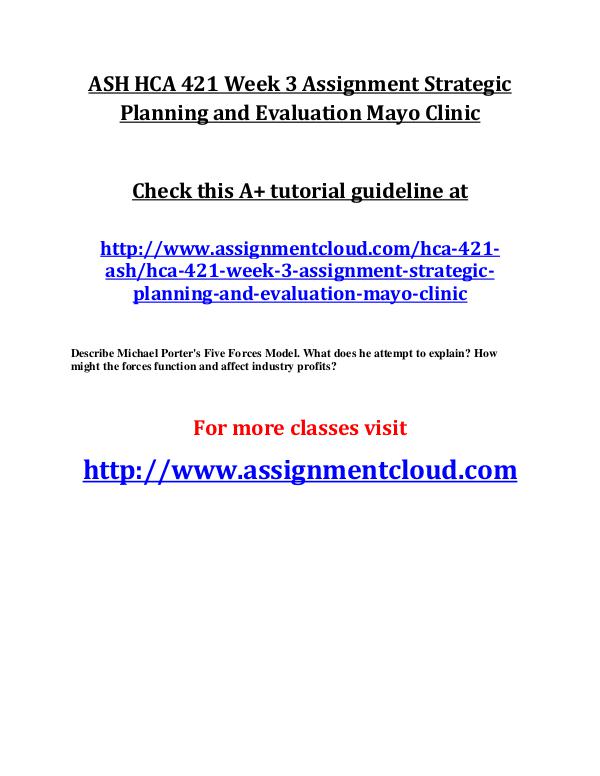 ASH HCA 421 Week 3 Assignment Strategic Planning and Evaluation Mayo Clinic

Check this A+ tutorial guideline at

http://www.assignmentcloud.com/hca-421-ash/hca-421-week-3-assignment-strategic-planning-and-evaluation-mayo-clinic

Describe Michael Porter's Five Forces Model. What does he attempt to explain? How might the forces function and affect industry profits?

For more classes visit

http://www.assignmentcloud.com